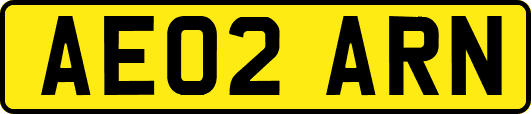 AE02 ARN